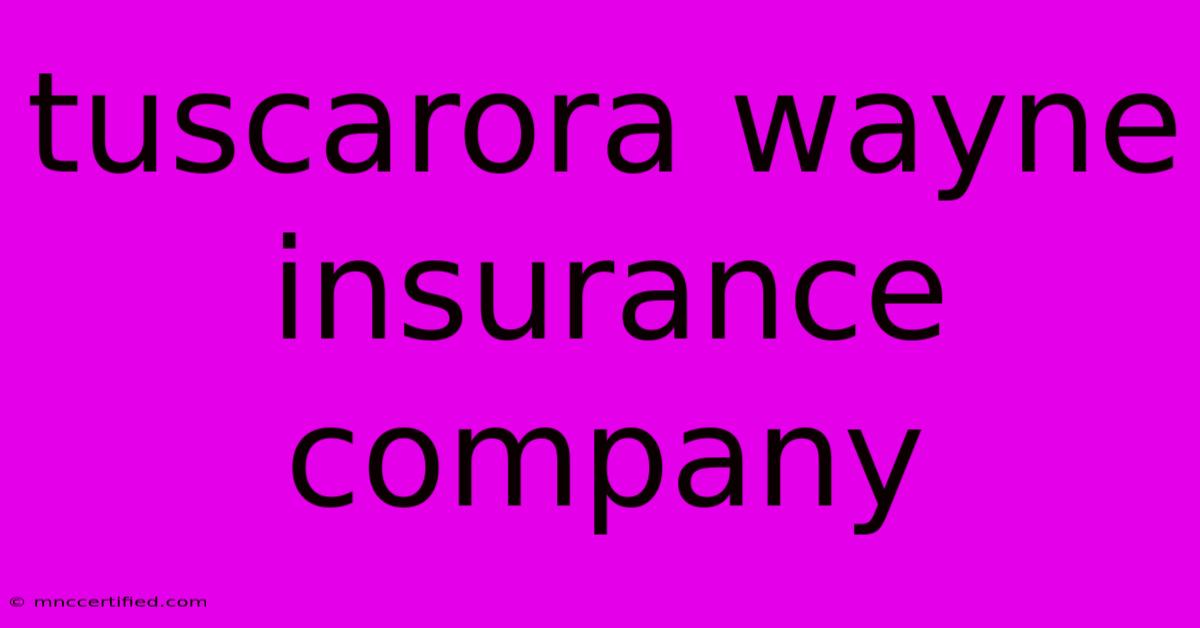 tuscarora wayne insurance company

© mnccertified.com